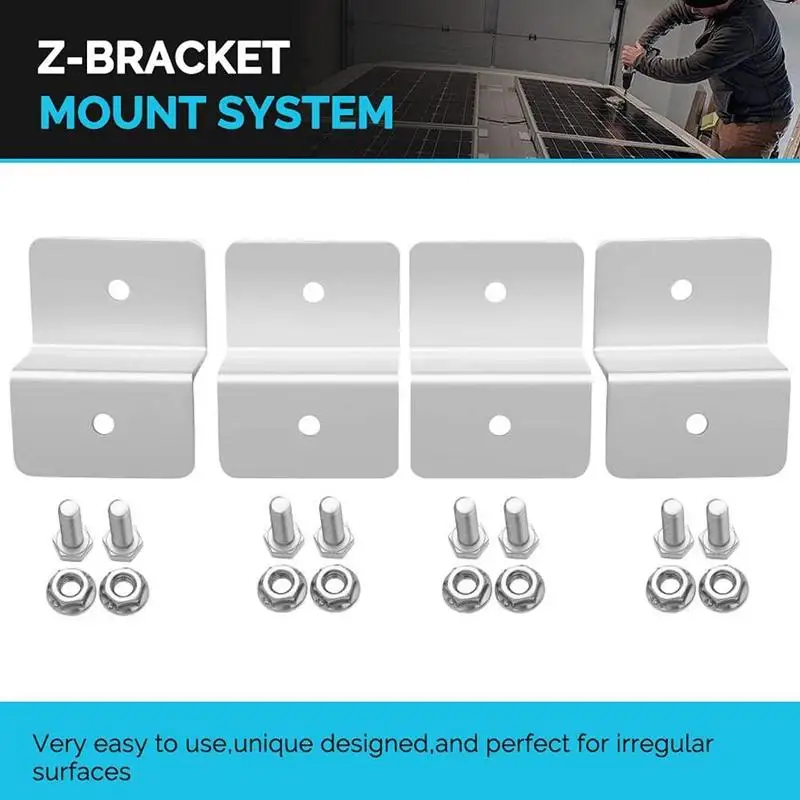 Z-BRACKET
MOUNT SYSTEM

Very easy to use,unique designed,and perfect for irregular surfaces